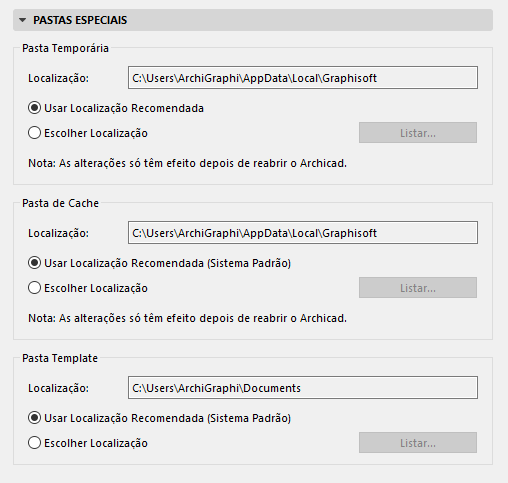 PASTAS ESPECIAIS

Pasta Temporária

Localização: C:\Users\ArchiGraphi\AppData\Local\Graphisoft

Usar Localização Recomendada

Escolher Localização

Listar...

Nota: As alterações só têm efeito depois de reabrir o Archicad.

Pasta de Cache

Localização: C:\Users\ArchiGraphi\AppData\Local\Graphisoft

Usar Localização Recomendada (Sistema Padrão)

Escolher Localização

Listar...

Nota: As alterações só têm efeito depois de reabrir o Archicad.

Pasta Template

Localização: C:\Users\ArchiGraphi\Documents

Usar Localização Recomendada (Sistema Padrão)

Escolher Localização

Listar...